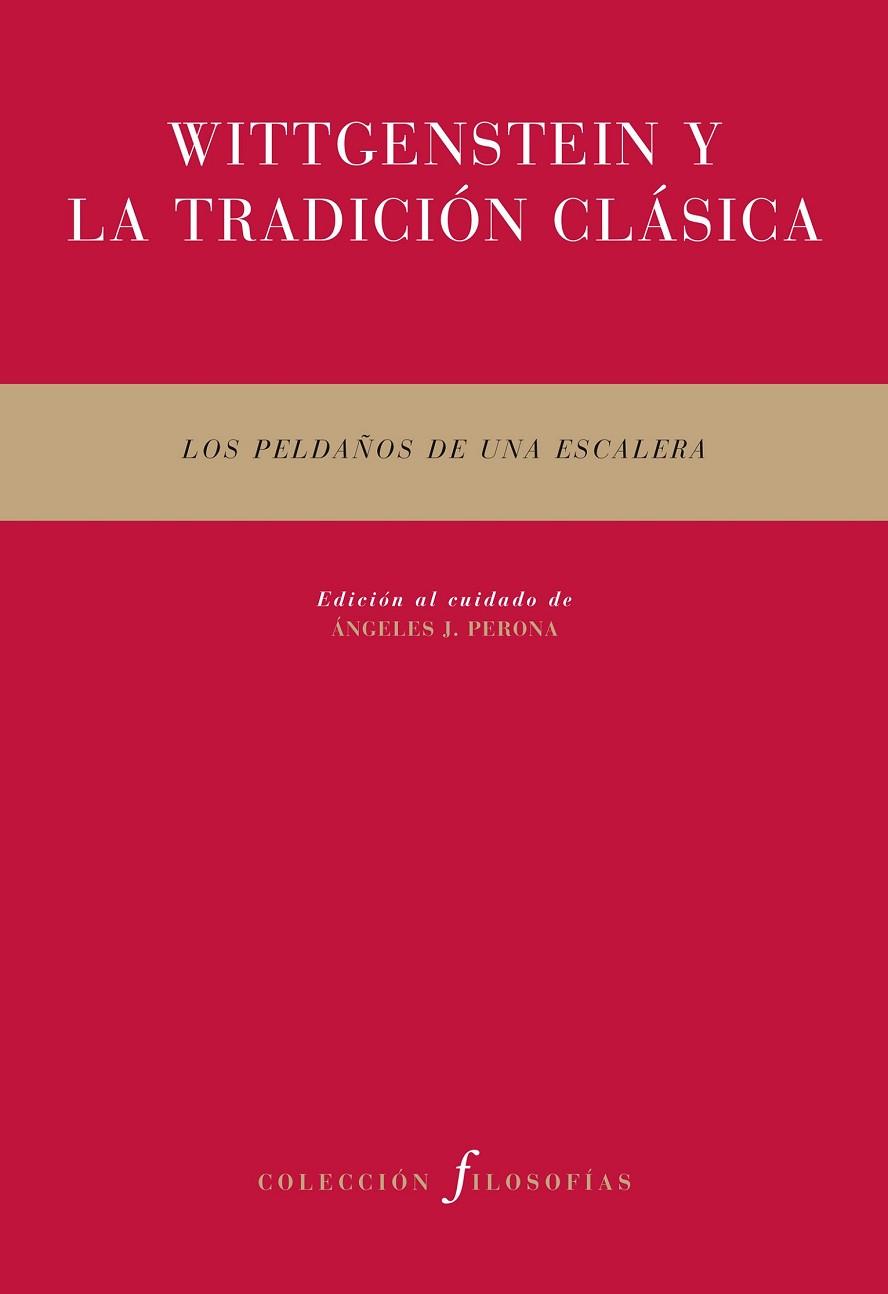 WITTGENSTEIN Y
LA TRADICIÓN CLÁSICA

LOS PELDAÑOS DE UNA ESCALERA

Edición al cuidado de
ÁNGELES J. PERONA

COLECCIÓN fILOSOFÍAS